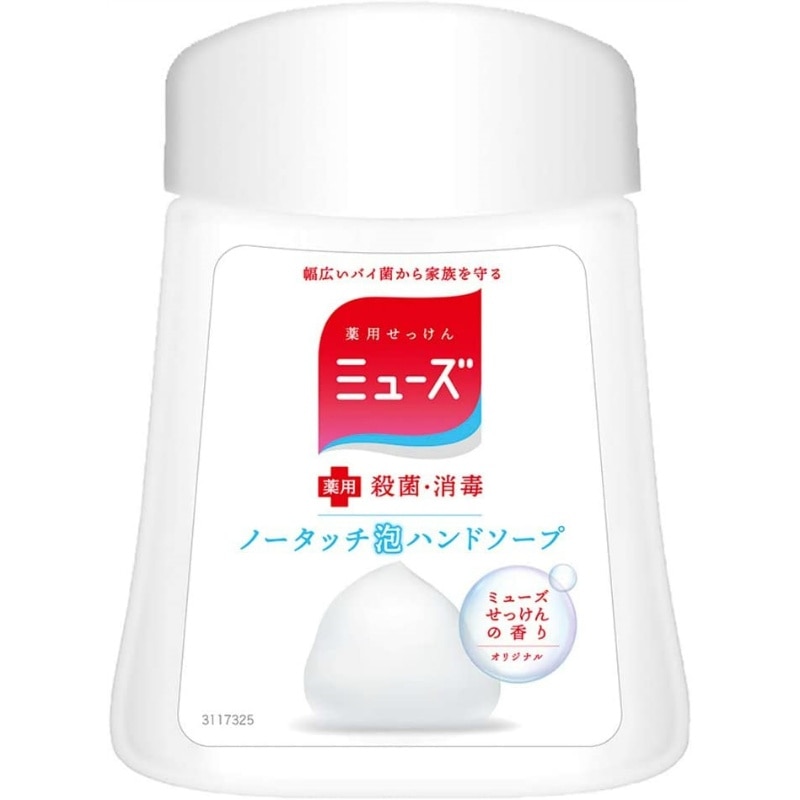 幅広いバイ菌から家族を守る

薬用せっけん
ミューズ

薬用 殺菌・消毒

ノータッチ泡ハンドソープ

ミューズ
せっけん
の香り
オリジナル

3117325